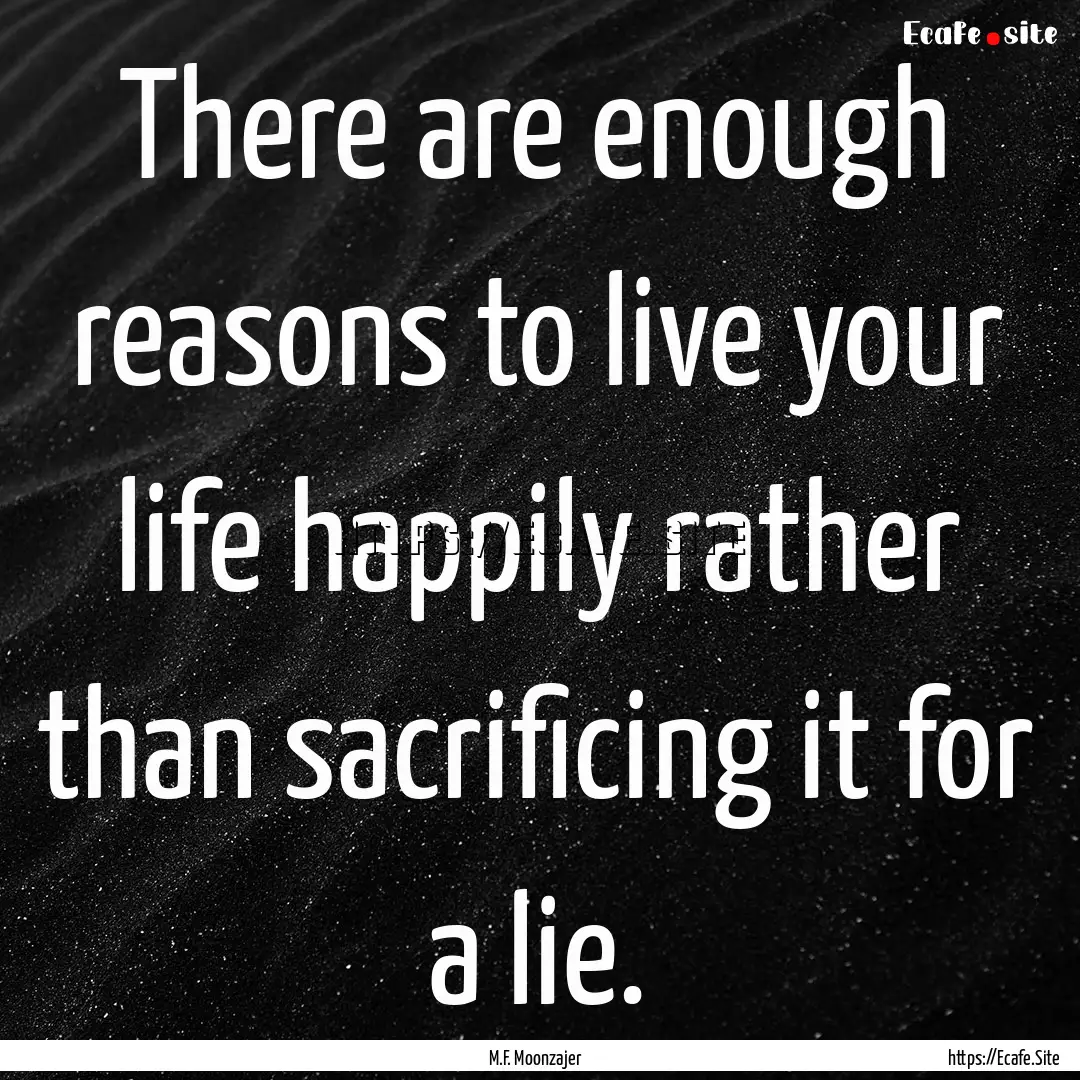 Ecafe.site

There are enough reasons to live your life happily rather than sacrificing it for a lie.

M.F. Moonzajer

https://Ecafe.Site